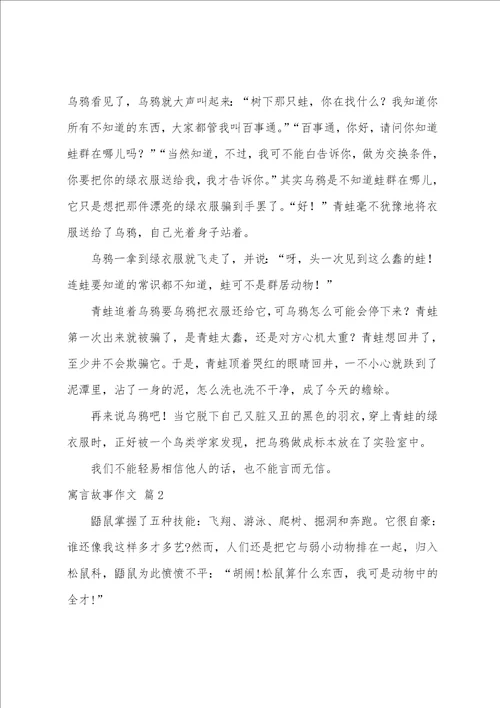 乌鸦看见了，乌鸦就大声叫起来：“树下那只蛙，你在找什么？我知道你所有不知道的东西，大家都管我叫百事通。”“百事通，你好，请问你知道蛙群在哪儿吗？”“当然知道，不过，我可不能白告诉你，做为交换条件，你要把你的绿衣服送给我，我才告诉你。”其实乌鸦是不知道蛙群在哪儿，它只是想把那件漂亮的绿衣服骗到手罢了。“好！”青蛙毫不犹豫地将衣服送给了乌鸦，自己光着身子站着。

乌鸦一拿到绿衣服就飞走了，并说：“呀，头一次见到这么蠢的蛙！连蛙要知道的常识都不知道，蛙可不是群居动物！”

青蛙追着乌鸦要乌鸦把衣服还给它，可乌鸦怎么可能会停下来？青蛙第一次出来就被骗了，是青蛙太蠢，还是对方心机太重？青蛙想回井了，至少井不会欺骗它。于是，青蛙顶着哭红的眼睛回井，一不小心就跌到了泥潭里，沾了一身的泥，怎么洗也洗不干净，成了今天的蟾蜍。

再来说乌鸦吧！当它脱下自己又脏又丑的黑色的羽衣，穿上青蛙的绿衣服时，正好被一个鸟类学家发现，把乌鸦做成标本放在了实验室中。

我们不能轻易相信他人的话，也不能言而无信。

寓言故事作文 篇2

鼯鼠掌握了五种技能：飞翔、游泳、爬树、掘洞和奔跑。它很自豪：谁还像我这样多才多艺?然而，人们还是把它与弱小动物排在一起，归入松鼠科，鼯鼠为此愤愤不平：“胡闹!松鼠算什么东西，我可是动物中的全才!”